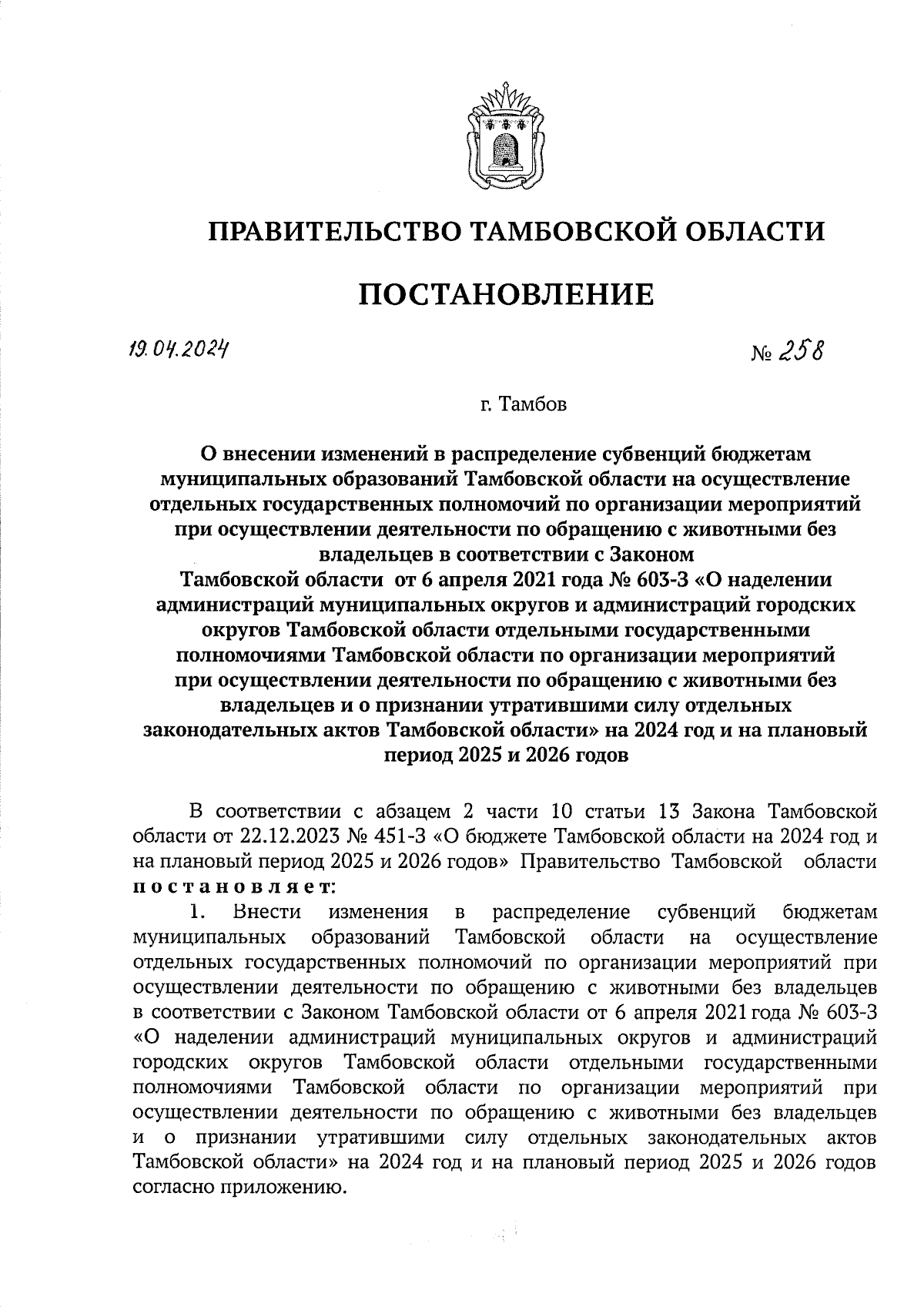 ПРАВИТЕЛЬСТВО ТАМБОВСКОЙ ОБЛАСТИ

ПОСТАНОВЛЕНИЕ

19.04.2024

№ 258

г. Тамбов

О внесении изменений в распределение субвенций бюджетам муниципальных образований Тамбовской области на осуществление отдельных государственных полномочий по организации мероприятий при осуществлении деятельности по обращению с животными без владельцев в соответствии с Законом Тамбовской области от 6 апреля 2021 года № 603-З «О наделении администраций муниципальных округов и администраций городских округов Тамбовской области отдельными государственными полномочиями Тамбовской области по организации мероприятий при осуществлении деятельности по обращению с животными без владельцев и о признании утратившими силу отдельных законодательных актов Тамбовской области» на 2024 год и на плановый период 2025 и 2026 годов

В соответствии с абзацем 2 части 10 статьи 13 Закона Тамбовской области от 22.12.2023 № 451-З «О бюджете Тамбовской области на 2024 год и на плановый период 2025 и 2026 годов» Правительство Тамбовской области постановляет:

1. Внести изменения в распределение субвенций бюджетам муниципальных образований Тамбовской области на осуществление отдельных государственных полномочий по организации мероприятий при осуществлении деятельности по обращению с животными без владельцев в соответствии с Законом Тамбовской области от 6 апреля 2021 года № 603-З «О наделении администраций муниципальных округов и администраций городских округов Тамбовской области отдельными государственными полномочиями Тамбовской области по организации мероприятий при осуществлении деятельности по обращению с животными без владельцев и о признании утратившими силу отдельных законодательных актов Тамбовской области» на 2024 год и на плановый период 2025 и 2026 годов согласно приложению.